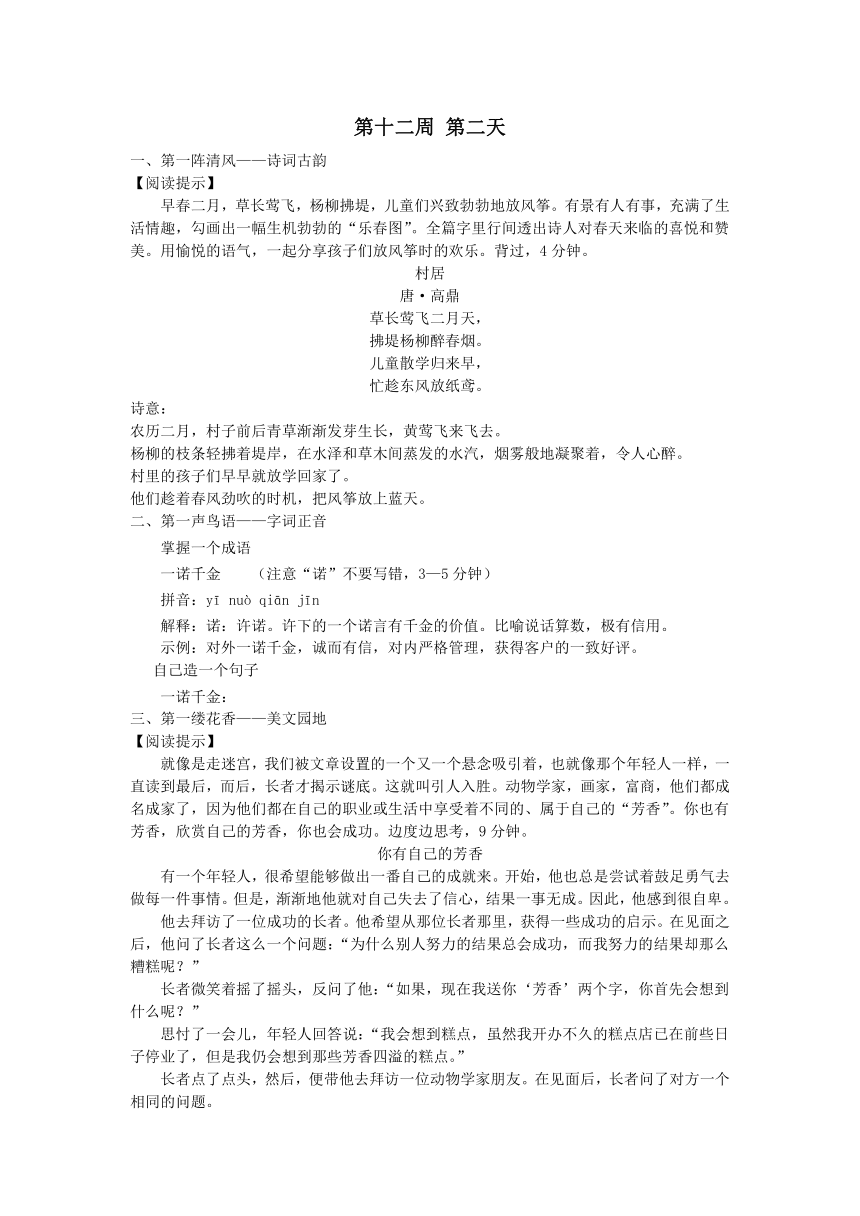 第十二周 第二天

一、第一阵清风——诗词古韵

【阅读提示】

早春二月，草长莺飞，杨柳拂堤，儿童们兴致勃勃地放风筝。有景有人有事，充满了生活情趣，勾画出一幅生机勃勃的“乐春图”。全篇字里行间透出诗人对春天来临的喜悦和赞美。用愉悦的语气，一起分享孩子们放风筝时的欢乐。背过，4 分钟。

村居

唐·高鼎

草长莺飞二月天，

拂堤杨柳醉春烟。

儿童散学归来早，

忙趁东风放纸鸢。

诗意：

农历二月，村子前后青草渐渐发芽生长，黄莺飞来飞去。

杨柳的枝条轻拂着堤岸，在水泽和草木间蒸发的水汽，烟雾般地凝聚着，令人心醉。

村里的孩子们早早就放学回家了。

他们趁着春风劲吹的时机，把风筝放上蓝天。

二、第一声鸟语——字词正音

掌握一个成语

一诺千金　（注意“诺”不要写错，3—5 分钟）

拼音：yī nuò qiān jīn

解释：诺：许诺。许下的一个诺言有千金的价值。比喻说话算数，极有信用。

示例：对外一诺千金，诚而有信，对内严格管理，获得客户的一致好评。

自己造一个句子

一诺千金：

三、第一缕花香——美文园地

【阅读提示】

就像是走迷宫，我们被文章设置的一个又一个悬念吸引着，也就像那个年轻人一样，一直读到最后，而后，长者才揭示谜底。这就叫引人入胜。动物学家，画家，富商，他们都成名成家了，因为他们都在自己的职业或生活中享受着不同的、属于自己的“芳香”。你也有芳香，欣赏自己的芳香，你也会成功。边度边思考，9 分钟。

你有自己的芳香

有一个年轻人，很希望能够做出一番自己的成就来。开始，他也总是尝试着鼓足勇气去做每一件事情。但是，渐渐地他就对自己失去了信心，结果一事无成。因此，他感到很自卑。

他去拜访了一位成功的长者。他希望从那位长者那里，获得一些成功的启示。在见面之后，他问了长者这么一个问题：“为什么别人努力的结果总会成功，而我努力的结果却那么糟糕呢？”

长者微笑着摇了摇头，反问了他：“如果，现在我送你‘芳香’两个字，你首先会想到什么呢？”

思忖了一会儿，年轻人回答说：“我会想到糕点，虽然我开办不久的糕点店已在前些日子停业了，但是我仍会想到那些芳香四溢的糕点。”

长者点了点头，然后，便带他去拜访一位动物学家朋友。在见面后，长者问了对方一个相同的问题。